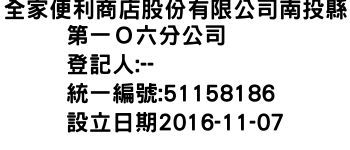 全家便利商店股份有限公司南投縣第一Ｏ六分公司

登記人:--

統一編號:51158186

設立日期2016-11-07